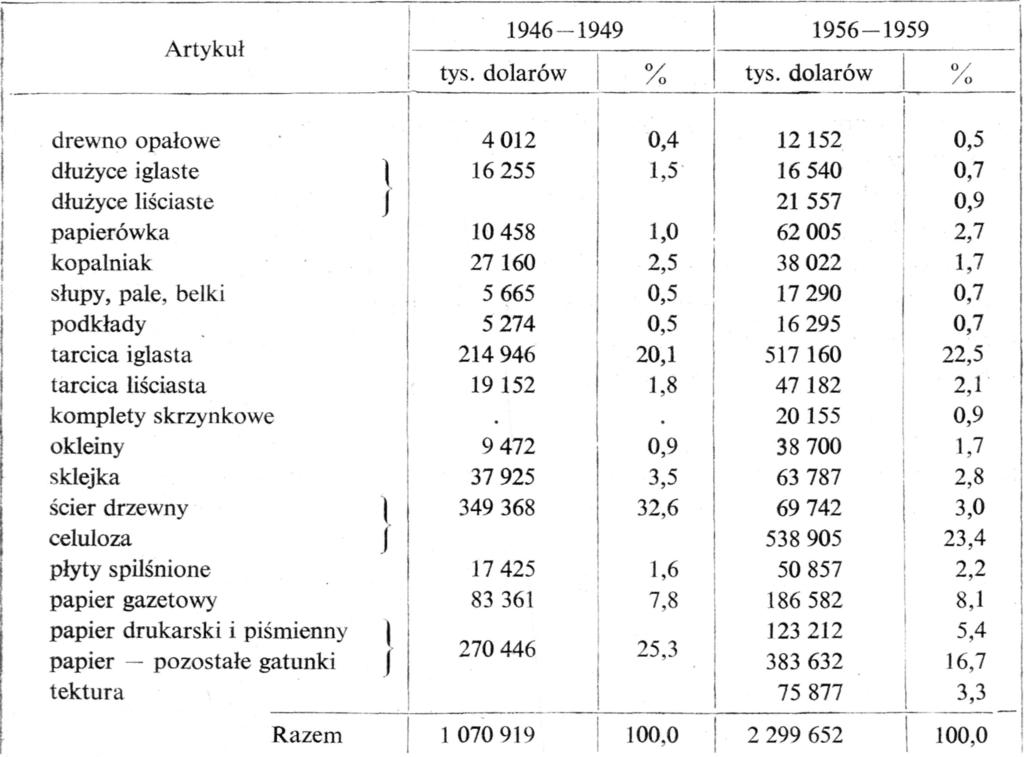 | Artykuł | 1946—1949 tys. dolarów | 1946—1949 % | 1956—1959 tys. dolarów | 1956—1959 % |
|---|---|---|---|---|
| drewno opałowe | 4 012 | 0,4 | 12 152 | 0,5 |
| dłużyce iglaste | 16 255 | 1,5 | 16 540 | 0,7 |
| dłużyce liściaste | | | 21 557 | 0,9 |
| papierówka | 10 458 | 1,0 | 62 005 | 2,7 |
| kopalniak | 27 160 | 2,5 | 38 022 | 1,7 |
| słupy, pale, belki | 5 665 | 0,5 | 17 290 | 0,7 |
| podkłady | 5 274 | 0,5 | 16 295 | 0,7 |
| tarcica iglasta | 214 946 | 20,1 | 517 160 | 22,5 |
| tarcica liściasta | 19 152 | 1,8 | 47 182 | 2,1 |
| komplety skrzynkowe | . | . | 20 155 | 0,9 |
| okleiny | 9 472 | 0,9 | 38 700 | 1,7 |
| sklejka | 37 925 | 3,5 | 63 787 | 2,8 |
| ścier drzewny | 349 368 | 32,6 | 69 742 | 3,0 |
| celuloza | | | 538 905 | 23,4 |
| płyty spilśnione | 17 425 | 1,6 | 50 857 | 2,2 |
| papier gazetowy | 83 361 | 7,8 | 186 582 | 8,1 |
| papier drukarski i piśmienny | 270 446 | 25,3 | 123 212 | 5,4 |
| papier — pozostałe gatunki | | | 383 632 | 16,7 |
| tektura | | | 75 877 | 3,3 |
| Razem | 1 070 919 | 100,0 | 2 299 652 | 100,0 |